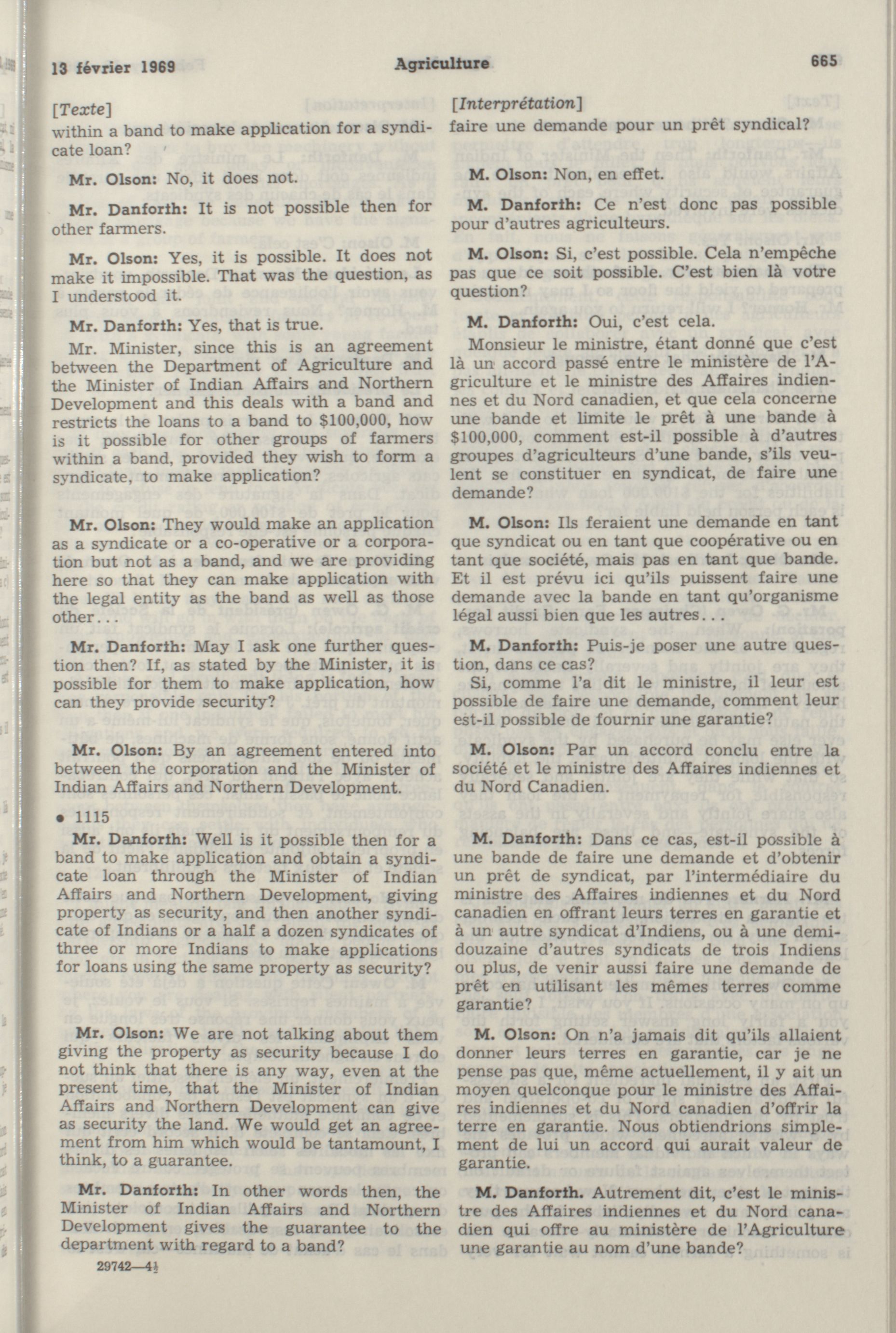 13 février 1969 Agriculture 665

[Texte]

within a band to make application for a syndicate loan?

Mr. Olson: No, it does not.

Mr. Danforth: It is not possible then for other farmers.

Mr. Olson: Yes, it is possible. It does not make it impossible. That was the question, as I understood it.

Mr. Danforth: Yes, that is true.

Mr. Minister, since this is an agreement between the Department of Agriculture and the Minister of Indian Affairs and Northern Development and this deals with a band and restricts the loans to a band to $100,000, how is it possible for other groups of farmers within a band, provided they wish to form a syndicate, to make application?

Mr. Olson: They would make an application as a syndicate or a co-operative or a corporation but not as a band, and we are providing here so that they can make application with the legal entity as the band as well as those other...

Mr. Danforth: May I ask one further question then? If, as stated by the Minister, it is possible for them to make application, how can they provide security?

Mr. Olson: By an agreement entered into between the corporation and the Minister of Indian Affairs and Northern Development.

• 1115

Mr. Danforth: Well is it possible then for a band to make application and obtain a syndicate loan through the Minister of Indian Affairs and Northern Development, giving property as security, and then another syndicate of Indians or a half a dozen syndicates of three or more Indians to make applications for loans using the same property as security?

Mr. Olson: We are not talking about them giving the property as security because I do not think that there is any way, even at the present time, that the Minister of Indian Affairs and Northern Development can give as security the land. We would get an agreement from him which would be tantamount, I think, to a guarantee.

Mr. Danforth: In other words then, the Minister of Indian Affairs and Northern Development gives the guarantee to the department with regard to a band?

29742—4½

[Interprétation]

faire une demande pour un prêt syndical?

M. Olson: Non, en effet.

M. Danforth: Ce n'est donc pas possible pour d'autres agriculteurs.

M. Olson: Si, c'est possible. Cela n'empêche pas que ce soit possible. C'est bien là votre question?

M. Danforth: Oui, c'est cela.

Monsieur le ministre, étant donné que c'est là un accord passé entre le ministère de l'Agriculture et le ministre des Affaires indiennes et du Nord canadien, et que cela concerne une bande et limite le prêt à une bande à $100,000, comment est-il possible à d'autres groupes d'agriculteurs d'une bande, s'ils veulent se constituer en syndicat, de faire une demande?

M. Olson: Ils feraient une demande en tant que syndicat ou en tant que coopérative ou en tant que société, mais pas en tant que bande. Et il est prévu ici qu'ils puissent faire une demande avec la bande en tant qu'organisme légal aussi bien que les autres...

M. Danforth: Puis-je poser une autre question, dans ce cas?

Si, comme l'a dit le ministre, il leur est possible de faire une demande, comment leur est-il possible de fournir une garantie?

M. Olson: Par un accord conclu entre la société et le ministre des Affaires indiennes et du Nord Canadien.

M. Danforth: Dans ce cas, est-il possible à une bande de faire une demande et d'obtenir un prêt de syndicat, par l'intermédiaire du ministre des Affaires indiennes et du Nord canadien en offrant leurs terres en garantie et à un autre syndicat d'Indiens, ou à une demi-douzaine d'autres syndicats de trois Indiens ou plus, de venir aussi faire une demande de prêt en utilisant les mêmes terres comme garantie?

M. Olson: On n'a jamais dit qu'ils allaient donner leurs terres en garantie, car je ne pense pas que, même actuellement, il y ait un moyen quelconque pour le ministre des Affaires indiennes et du Nord canadien d'offrir la terre en garantie. Nous obtiendrions simplement de lui un accord qui aurait valeur de garantie.

M. Danforth. Autrement dit, c'est le ministre des Affaires indiennes et du Nord canadien qui offre au ministère de l'Agriculture une garantie au nom d'une bande?